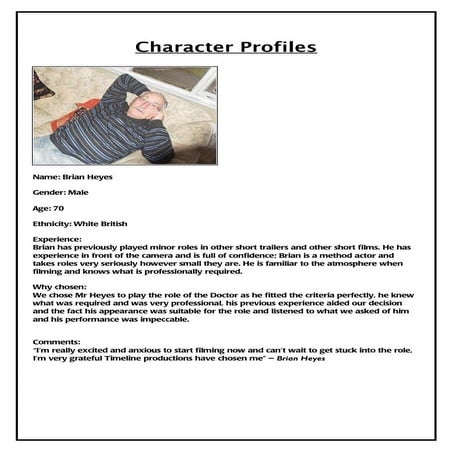 Character Profiles

Name: Brian Heyes

Gender: Male

Age: 70

Ethnicity: White British

Experience:
Brian has previously played minor roles in other short trailers and other short films. He has experience in front of the camera and is full of confidence; Brian is a method actor and takes roles very seriously however small they are. He is familiar to the atmosphere when filming and knows what is professionally required.

Why chosen:
We chose Mr Heyes to play the role of the Doctor as he fitted the criteria perfectly, he knew what was required and was very professional, his previous experience aided our decision and the fact his appearance was suitable for the role and listened to what we asked of him and his performance was impeccable.

Comments:
"I'm really excited and anxious to start filming now and can't wait to get stuck into the role. I'm very grateful Timeline productions have chosen me" – Brian Heyes